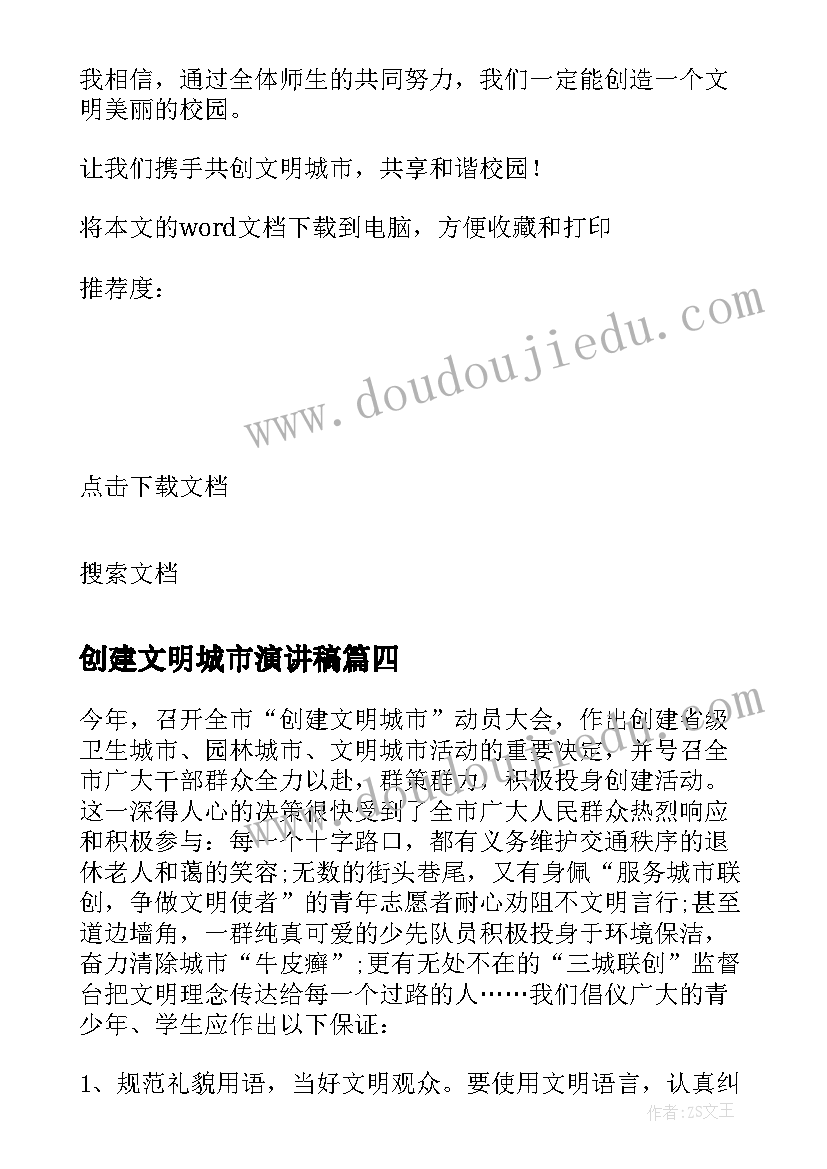 我相信，通过全体师生的共同努力，我们一定能创造一个文明美丽的校园。

让我们携手共创文明城市，共享和谐校园！

将本文的word文档下载到电脑，方便收藏和打印

推荐度：

www.doudoujiedu.com

点击下载文档

搜索文档

创建文明城市演讲稿篇四

今年，召开全市“创建文明城市”动员大会，作出创建省级卫生城市、园林城市、文明城市活动的重要决定，并号召全市广大干部群众全力以赴，群策群力，积极投身创建活动。这一深得人心的决策很快受到了全市广大人民群众热烈响应和积极参与：每一个十字路口，都有义务维护交通秩序的退休老人和蔼的笑容;无数的街头巷尾，又有身佩“服务城市联创，争做文明使者”的青年志愿者耐心劝阻不文明言行;甚至道边墙角，一群纯真可爱的少先队员积极投身于环境保洁，奋力清除城市“牛皮癣”;更有无处不在的“三城联创”监督台把文明理念传达给每一个过路的人……我们倡仪广大的青少年、学生应作出以下保证：

1、规范礼貌用语，当好文明观众。要使用文明语言，认真纠

作者：ZS文王